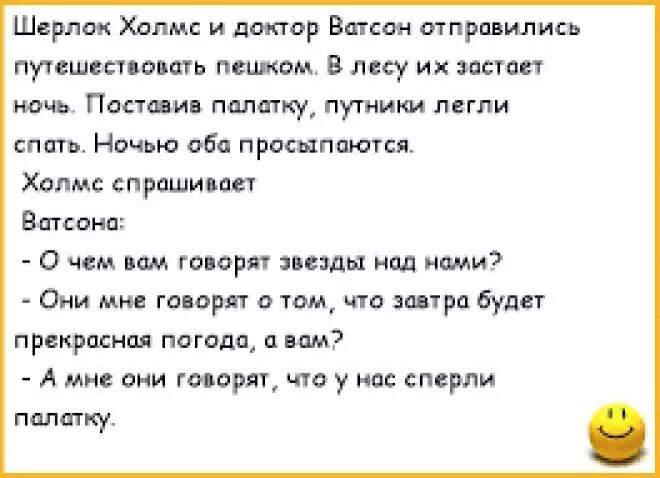 Шерлок Холмс и доктор Ватсон отправились путешествовать пешком. В лесу их застает ночь. Поставив палатку, путники легли спать. Ночью оба просыпаются.

Холмс спрашивает Ватсона:

- О чем вам говорят звезды над нами?

- Они мне говорят о том, что завтра будет прекрасная погода, а вам?

- А мне они говорят, что у нас сперли палатку.